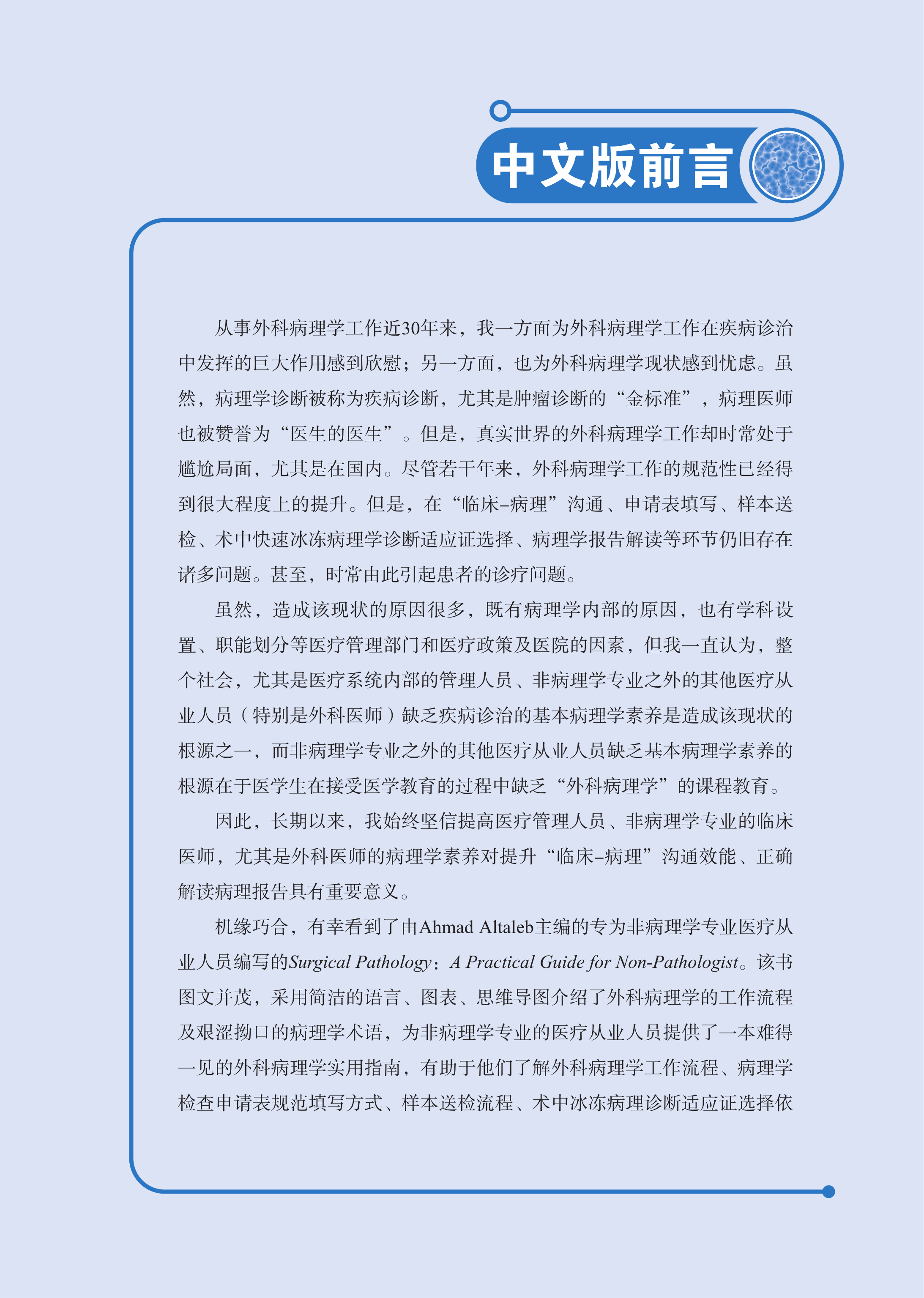 中文版前言

从事外科病理学工作近30年来，我一方面为外科病理学工作在疾病诊治中发挥的巨大作用感到欣慰；另一方面，也为外科病理学现状感到忧虑。虽然，病理学诊断被称为疾病诊断，尤其是肿瘤诊断的“金标准”，病理医师也被赞誉为“医生的医生”。但是，真实世界的外科病理学工作却时常处于尴尬局面，尤其是在国内。尽管若干年来，外科病理学工作的规范性已经得到很大程度上的提升。但是，在“临床–病理”沟通、申请表填写、样本送检、术中快速冰冻病理学诊断适应证选择、病理学报告解读等环节仍旧存在诸多问题。甚至，时常由此引起患者的诊疗问题。

虽然，造成该现状的原因很多，既有病理学内部的原因，也有学科设置、职能划分等医疗管理部门和医疗政策及医院的因素，但我一直认为，整个社会，尤其是医疗系统内部的管理人员、非病理学专业之外的其他医疗从业人员（特别是外科医师）缺乏疾病诊治的基本病理学素养是造成该现状的根源之一，而非病理学专业之外的其他医疗从业人员缺乏基本病理学素养的根源在于医学生在接受医学教育的过程中缺乏“外科病理学”的课程教育。

因此，长期以来，我始终坚信提高医疗管理人员、非病理学专业的临床医师，尤其是外科医师的病理学素养对提升“临床–病理”沟通效能、正确解读病理报告具有重要意义。

机缘巧合，有幸看到了由Ahmad Altaleb主编的专为非病理学专业医疗从业人员编写的Surgical Pathology：A Practical Guide for Non-Pathologist。该书图文并茂，采用简洁的语言、图表、思维导图介绍了外科病理学的工作流程及艰涩拗口的病理学术语，为非病理学专业的医疗从业人员提供了一本难得一见的外科病理学实用指南，有助于他们了解外科病理学工作流程、病理学检查申请表规范填写方式、样本送检流程、术中冰冻病理诊断适应证选择依